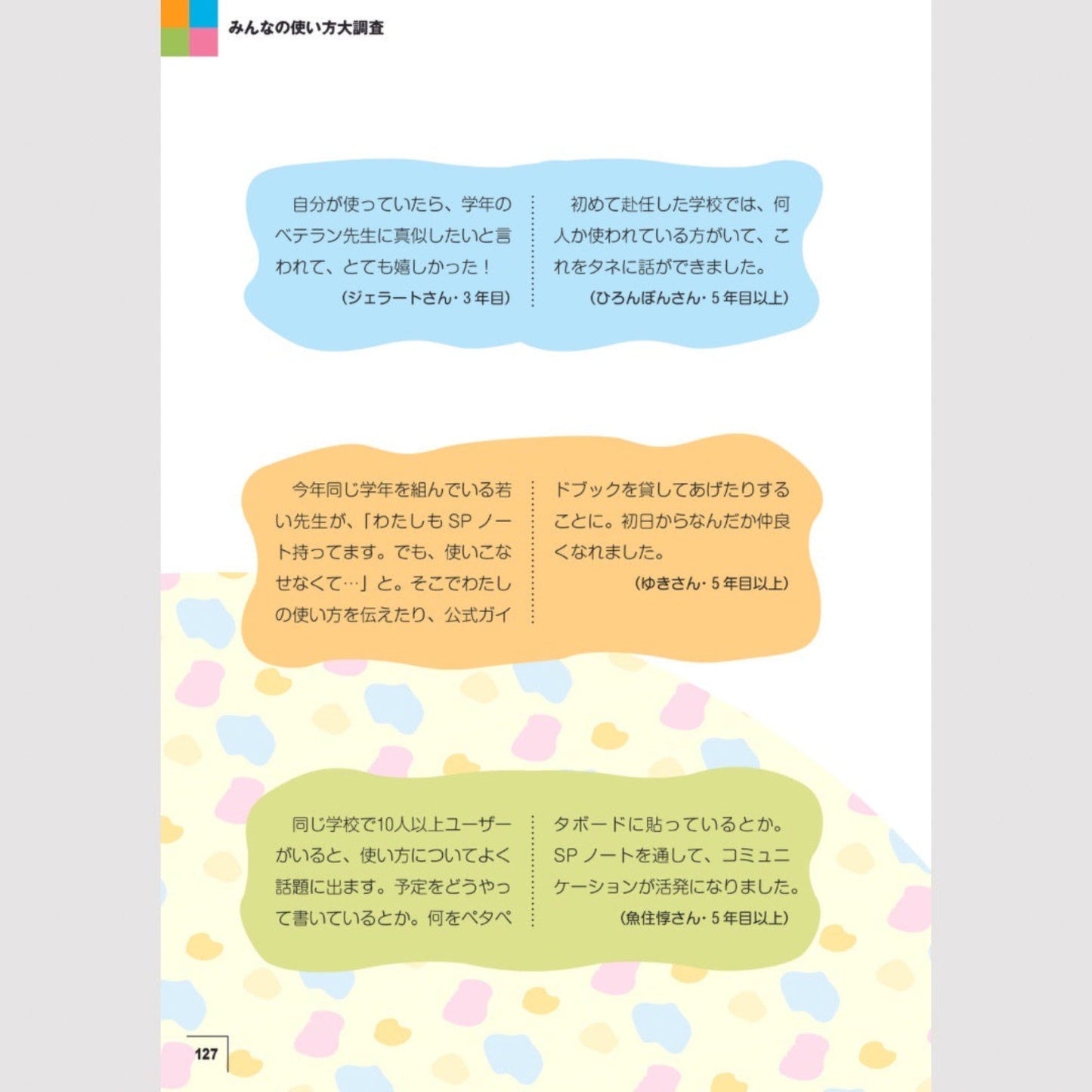 みんなの使い方大調査

自分が使っていたら、学年のベテラン先生に真似したいと言われて、とても嬉しかった！
（ジェラートさん・3年目）

初めて赴任した学校では、何人か使われている方がいて、これをタネに話ができました。
（ひろんぼんさん・5年目以上）

今年同じ学年を組んでいる若い先生が、「わたしもSPノート持ってます。でも、使いこなせなくて…」と。そこでわたしの使い方を伝えたり、公式ガイドブックを貸してあげたりすることに。初日からなんだか仲良くなれました。
（ゆきさん・5年目以上）

同じ学校で10人以上ユーザーがいると、使い方についてよく話題に出ます。予定をどうやって書いているとか。何をペタペタボードに貼っているとか。SPノートを通して、コミュニケーションが活発になりました。
（魚住惇さん・5年目以上）

127